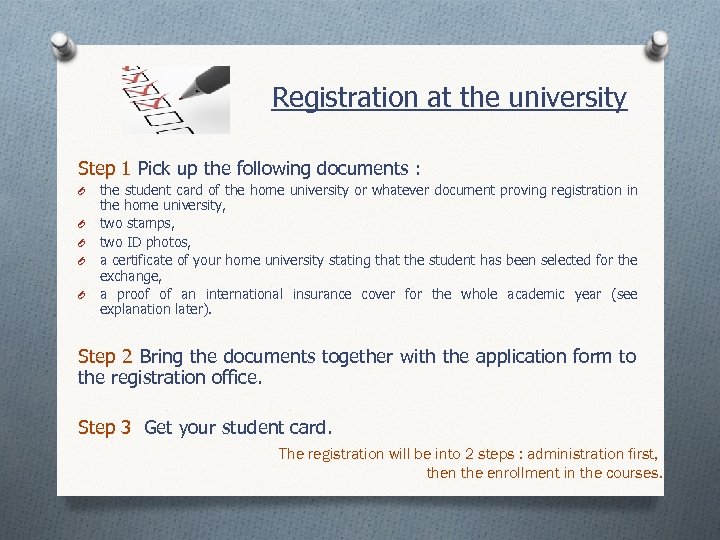 Registration at the university

Step 1 Pick up the following documents :

- the student card of the home university or whatever document proving registration in the home university,
- two stamps,
- two ID photos,
- a certificate of your home university stating that the student has been selected for the exchange,
- a proof of an international insurance cover for the whole academic year (see explanation later).

Step 2 Bring the documents together with the application form to the registration office.

Step 3 Get your student card.

The registration will be into 2 steps : administration first, then the enrollment in the courses.